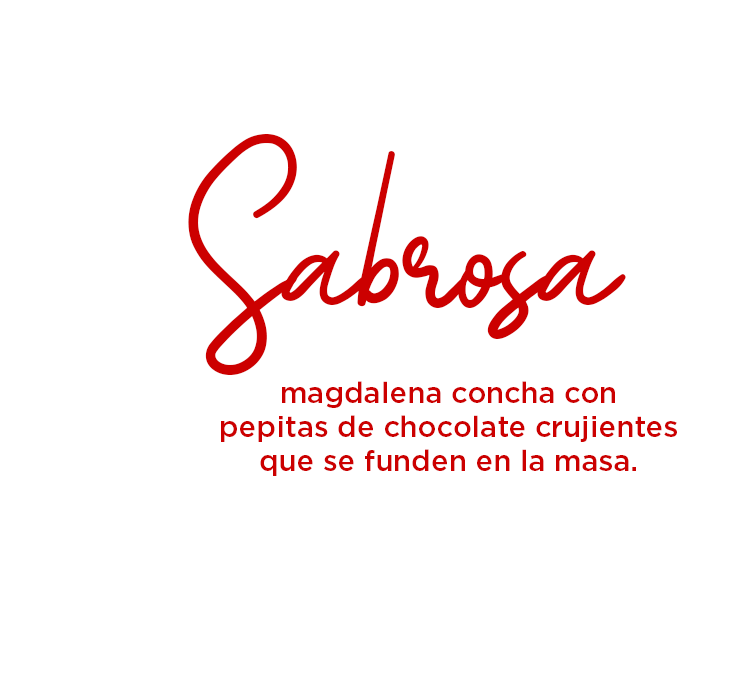 Sabrosa

magdalena concha con pepitas de chocolate crujientes que se funden en la masa.